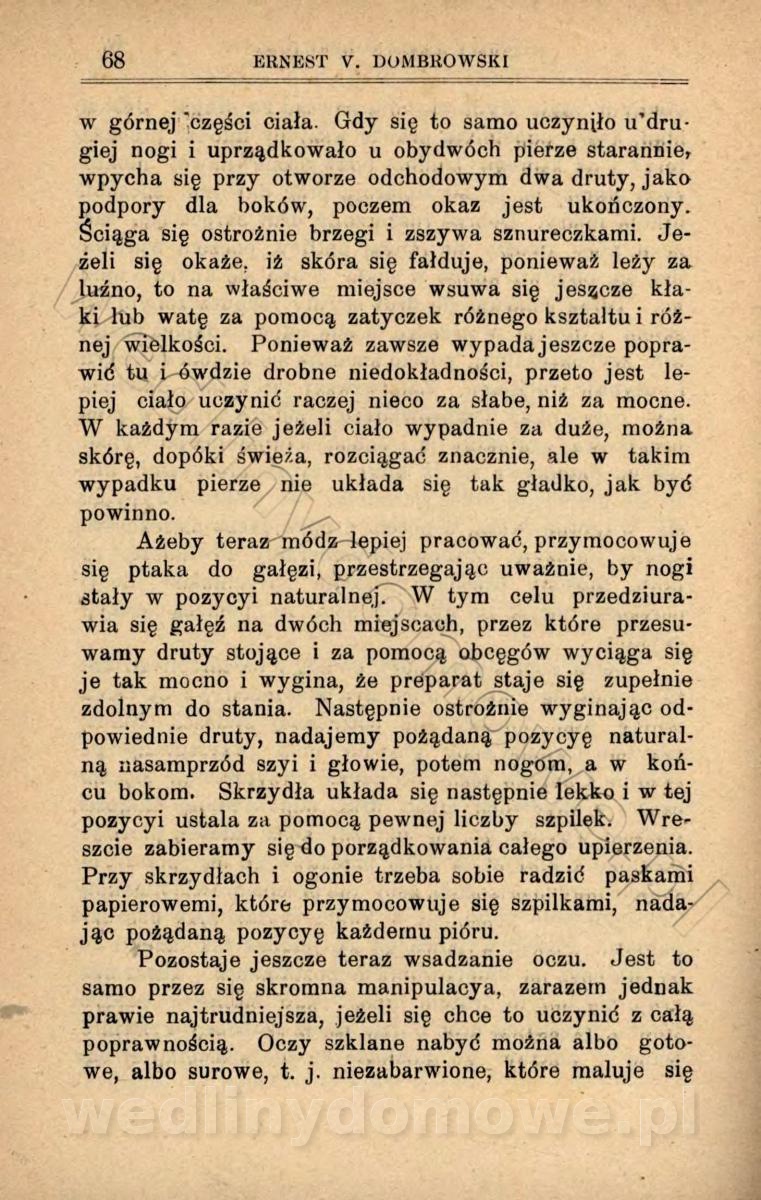 68 ERNEST V. DOMBROWSKI

w górnej części ciała. Gdy się to samo uczyniło u drugiej nogi i uprządkowało u obydwóch pierze starannie, wpycha się przy otworze odchodowym dwa druty, jako podpory dla boków, poczem okaz jest ukończony. Ściąga się ostrożnie brzegi i zszywa sznureczkami. Jeżeli się okaże, iż skóra się fałduje, ponieważ leży za luźno, to na właściwe miejsce wsuwa się jeszcze kłaki lub watę za pomocą zatyczek różnego kształtu i różnej wielkości. Ponieważ zawsze wypada jeszcze poprawić tu i ówdzie drobne niedokładności, przeto jest lepiej ciało uczynić raczej nieco za słabe, niż za mocne. W każdym razie jeżeli ciało wypadnie za duże, można skórę, dopóki świeża, rozciągać znacznie, ale w takim wypadku pierze nie układa się tak gładko, jak być powinno.

Ażeby teraz módz lepiej pracować, przymocowuje się ptaka do gałęzi, przestrzegając uważnie, by nogi stały w pozycyi naturalnej. W tym celu przedziurawia się gałęź na dwóch miejscach, przez które przesuwamy druty stojące i za pomocą obcęgów wyciąga się je tak mocno i wygina, że preparat staje się zupełnie zdolnym do stania. Następnie ostrożnie wyginając odpowiednie druty, nadajemy pożądaną pozycyę naturalną nasamprzód szyi i głowie, potem nogom, a w końcu bokom. Skrzydła układa się następnie lekko i w tej pozycyi ustala za pomocą pewnej liczby szpilek. Wreszcie zabieramy się do porządkowania całego upierzenia. Przy skrzydłach i ogonie trzeba sobie radzić paskami papierowemi, które przymocowuje się szpilkami, nadając pożądaną pozycyę każdemu pióru.

Pozostaje jeszcze teraz wsadzanie oczu. Jest to samo przez się skromna manipulacya, zarazem jednak prawie najtrudniejsza, jeżeli się chce to uczynić z całą poprawnością. Oczy szklane nabyć można albo gotowe, albo surowe, t. j. niezabarwione, które maluje się

wedlinydomowe.pl